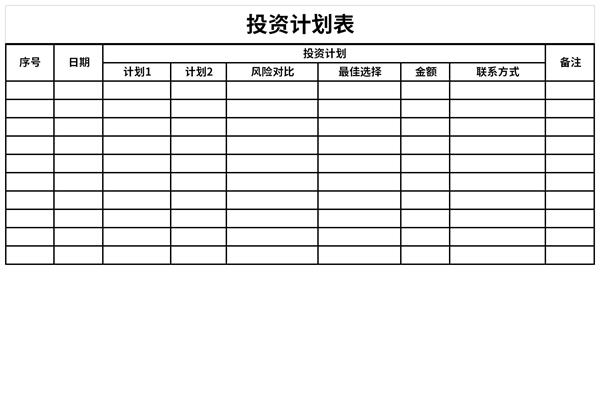 投资计划表

| 序号 | 日期 | 投资计划 | | | | | | 备注 |
|---|---|---|---|---|---|---|---|---|
| | | 计划1 | 计划2 | 风险对比 | 最佳选择 | 金额 | 联系方式 | |
| | | | | | | | | |
| | | | | | | | | |
| | | | | | | | | |
| | | | | | | | | |
| | | | | | | | | |
| | | | | | | | | |
| | | | | | | | | |
| | | | | | | | | |
| | | | | | | | | |
| | | | | | | | | |